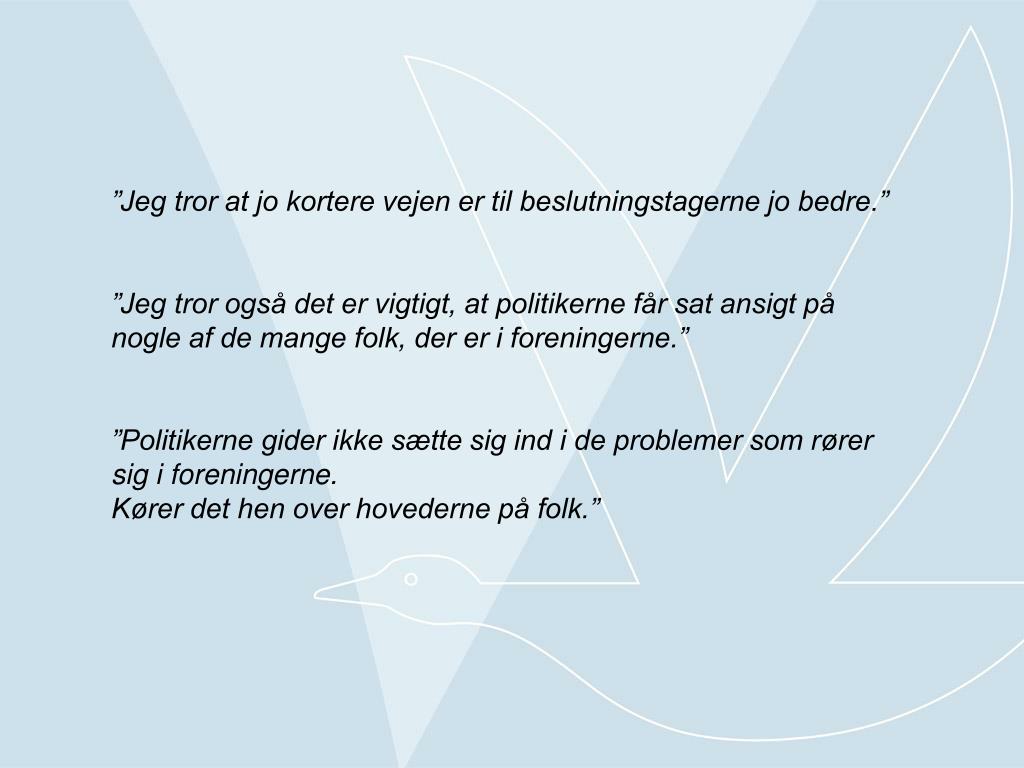 ”Jeg tror at jo kortere vejen er til beslutningstagerne jo bedre.”

”Jeg tror også det er vigtigt, at politikerne får sat ansigt på nogle af de mange folk, der er i foreningerne.”

”Politikerne gider ikke sætte sig ind i de problemer som rører sig i foreningerne.
Kører det hen over hovederne på folk.”